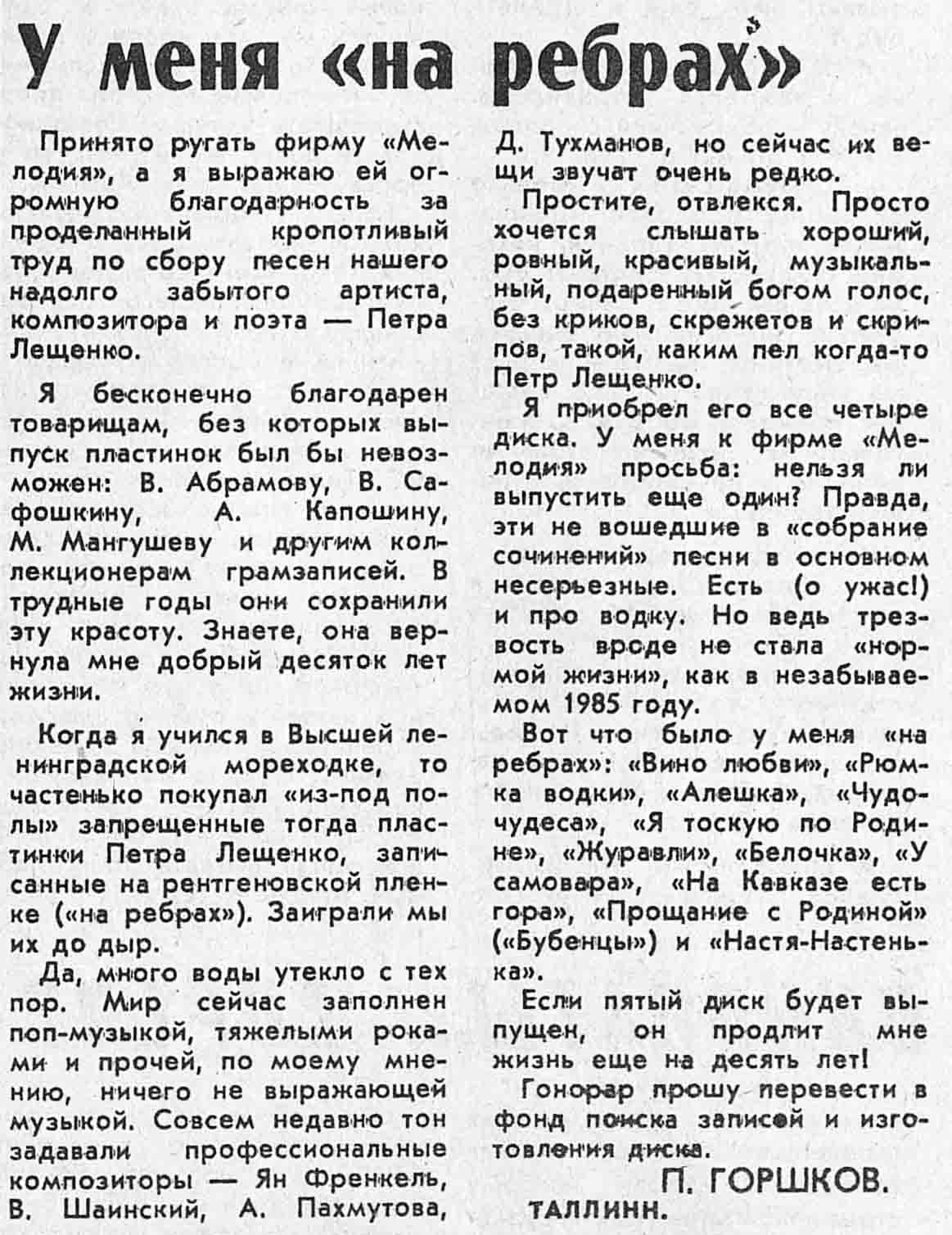 У меня «на ребрах»

Принято ругать фирму «Мелодия», а я выражаю ей огромную благодарность за проделанный кропотливый труд по сбору песен нашего надолго забытого артиста, композитора и поэта — Петра Лещенко.

Я бесконечно благодарен товарищам, без которых выпуск пластинок был бы невозможен: В. Абрамову, В. Сафошкину, А. Капошину, М. Мангушеву и другим коллекционерам грамзаписей. В трудные годы они сохранили эту красоту. Знаете, она вернула мне добрый десяток лет жизни.

Когда я учился в Высшей ленинградской мореходке, то частенько покупал «из-под полы» запрещенные тогда пластинки Петра Лещенко, записанные на рентгеновской пленке («на ребрах»). Заиграли мы их до дыр.

Да, много воды утекло с тех пор. Мир сейчас заполнен поп-музыкой, тяжелыми роками и прочей, по моему мнению, ничего не выражающей музыкой. Совсем недавно тон задавали профессиональные композиторы — Ян Френкель, В. Шаинский, А. Пахмутова, Д. Тухманов, но сейчас их вещи звучат очень редко.

Простите, отвлекся. Просто хочется слышать хороший, ровный, красивый, музыкальный, подаренный богом голос, без криков, скрежетов и скрипов, такой, каким пел когда-то Петр Лещенко.

Я приобрел его все четыре диска. У меня к фирме «Мелодия» просьба: нельзя ли выпустить еще один? Правда, эти не вошедшие в «собрание сочинений» песни в основном несерьезные. Есть (о ужас!) и про водку. Но ведь трезвость вроде не стала «нормой жизни», как в незабываемом 1985 году.

Вот что было у меня «на ребрах»: «Вино любви», «Рюмка водки», «Алешка», «Чудо-чудеса», «Я тоскую по Родине», «Журавли», «Белочка», «У самовара», «На Кавказе есть гора», «Прощание с Родиной» («Бубенцы») и «Настя-Настенька».

Если пятый диск будет выпущен, он продлит мне жизнь еще на десять лет!

Гонорар прошу перевести в фонд поиска записей и изготовления диска.

П. ГОРШКОВ.

ТАЛЛИНН.